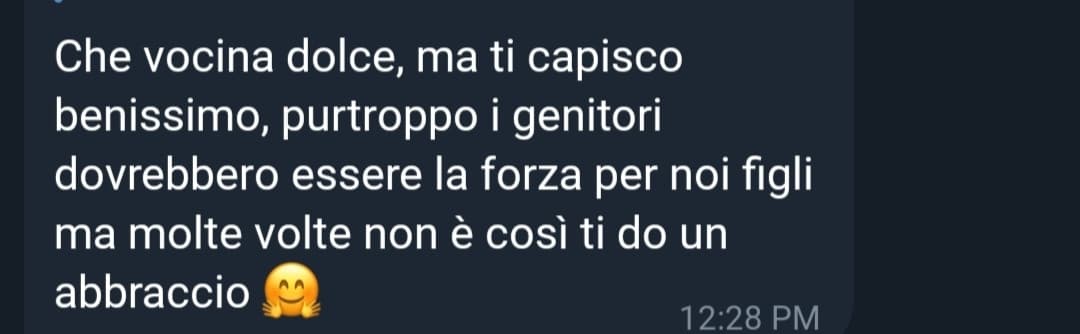 Che vocina dolce, ma ti capisco benissimo, purtroppo i genitori dovrebbero essere la forza per noi figli ma molte volte non è così ti do un abbraccio 🤗

12:28 PM